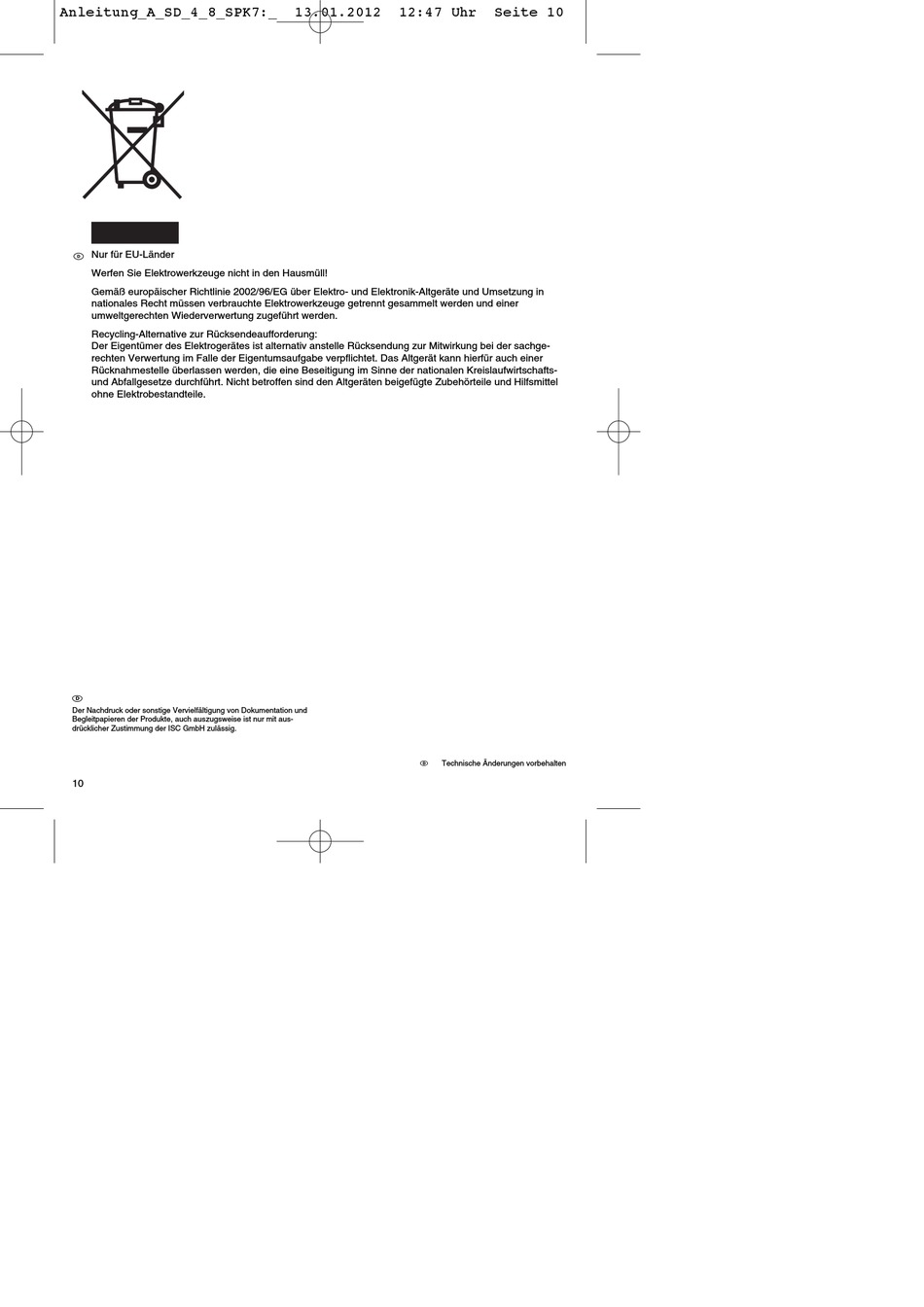 Anleitung_A_SD_4_8_SPK7:_ 13.01.2012 12:47 Uhr Seite 10

D Nur für EU-Länder

Werfen Sie Elektrowerkzeuge nicht in den Hausmüll!

Gemäß europäischer Richtlinie 2002/96/EG über Elektro- und Elektronik-Altgeräte und Umsetzung in nationales Recht müssen verbrauchte Elektrowerkzeuge getrennt gesammelt werden und einer umweltgerechten Wiederverwertung zugeführt werden.

Recycling-Alternative zur Rücksendeaufforderung:
Der Eigentümer des Elektrogerätes ist alternativ anstelle Rücksendung zur Mitwirkung bei der sachgerechten Verwertung im Falle der Eigentumsaufgabe verpflichtet. Das Altgerät kann hierfür auch einer Rücknahmestelle überlassen werden, die eine Beseitigung im Sinne der nationalen Kreislaufwirtschafts- und Abfallgesetze durchführt. Nicht betroffen sind den Altgeräten beigefügte Zubehörteile und Hilfsmittel ohne Elektrobestandteile.

D
Der Nachdruck oder sonstige Vervielfältigung von Dokumentation und Begleitpapieren der Produkte, auch auszugsweise ist nur mit ausdrücklicher Zustimmung der ISC GmbH zulässig.

D Technische Änderungen vorbehalten

10